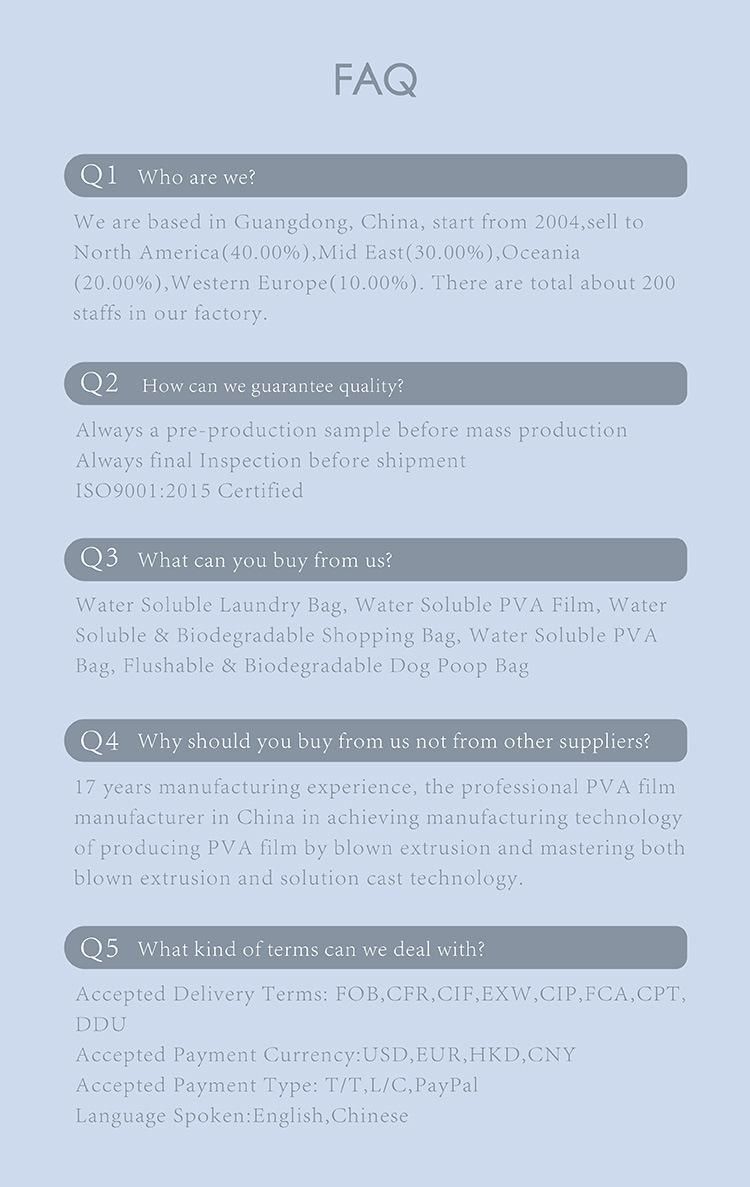 FAQ

Q1 Who are we?

We are based in Guangdong, China, start from 2004,sell to North America(40.00%),Mid East(30.00%),Oceania (20.00%),Western Europe(10.00%). There are total about 200 staffs in our factory.

Q2 How can we guarantee quality?

Always a pre-production sample before mass production
Always final Inspection before shipment
ISO9001:2015 Certified

Q3 What can you buy from us?

Water Soluble Laundry Bag, Water Soluble PVA Film, Water Soluble & Biodegradable Shopping Bag, Water Soluble PVA Bag, Flushable & Biodegradable Dog Poop Bag

Q4 Why should you buy from us not from other suppliers?

17 years manufacturing experience, the professional PVA film manufacturer in China in achieving manufacturing technology of producing PVA film by blown extrusion and mastering both blown extrusion and solution cast technology.

Q5 What kind of terms can we deal with?

Accepted Delivery Terms: FOB,CFR,CIF,EXW,CIP,FCA,CPT, DDU
Accepted Payment Currency:USD,EUR,HKD,CNY
Accepted Payment Type: T/T,L/C,PayPal
Language Spoken:English,Chinese